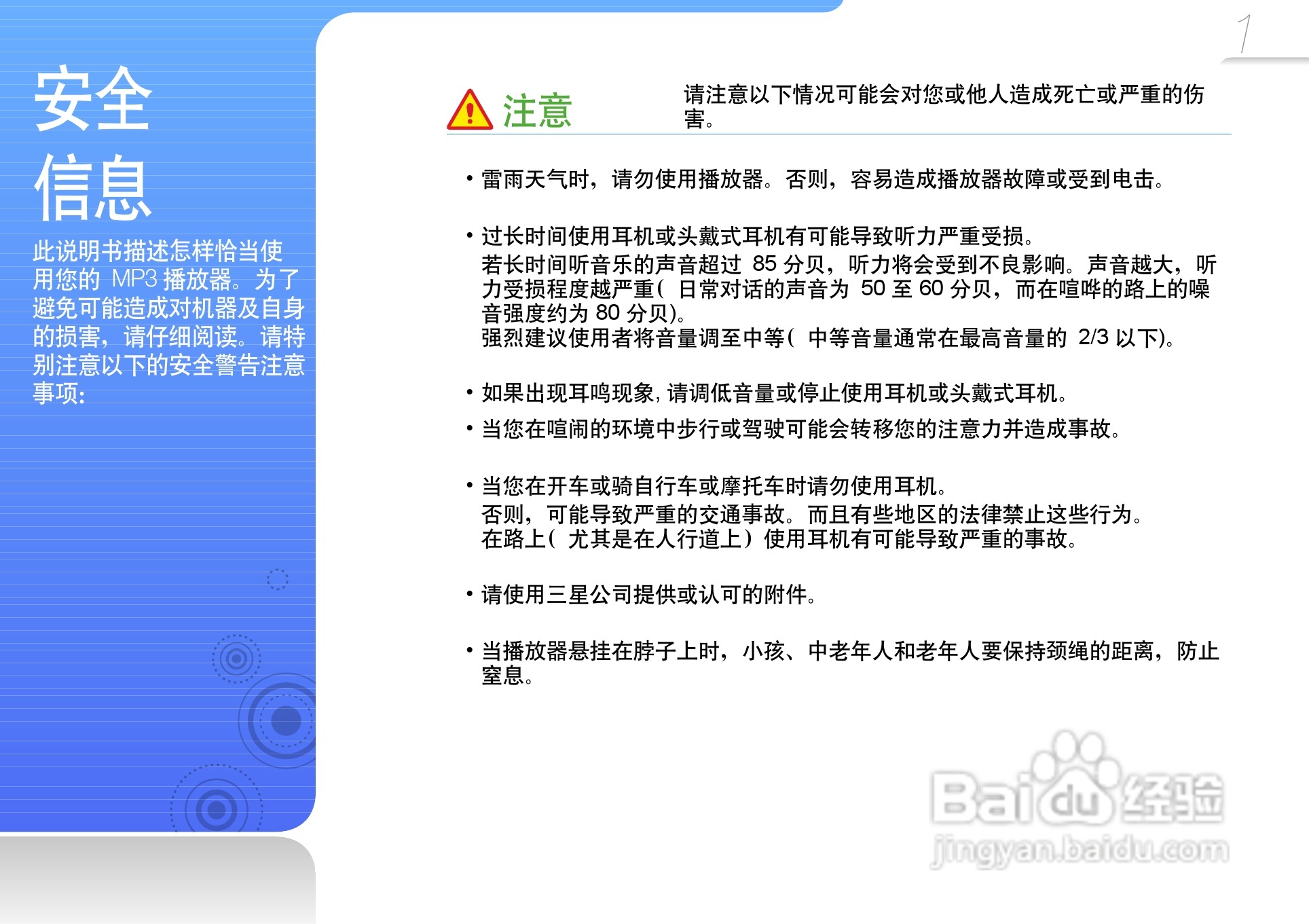 1

安全
信息

此说明书描述怎样恰当使用您的MP3播放器。为了避免可能造成对机器及自身的损害，请仔细阅读。请特别注意以下的安全警告注意事项:

注意 请注意以下情况可能会对您或他人造成死亡或严重的伤害。

• 雷雨天气时，请勿使用播放器。否则，容易造成播放器故障或受到电击。

• 过长时间使用耳机或头戴式耳机有可能导致听力严重受损。
若长时间听音乐的声音超过85分贝，听力将会受到不良影响。声音越大，听力受损程度越严重(日常对话的声音为50至60分贝，而在喧哗的路上的噪音强度约为80分贝)。
强烈建议使用者将音量调至中等(中等音量通常在最高音量的2/3以下)。

• 如果出现耳鸣现象,请调低音量或停止使用耳机或头戴式耳机。

• 当您在喧闹的环境中步行或驾驶可能会转移您的注意力并造成事故。

• 当您在开车或骑自行车或摩托车时请勿使用耳机。
否则，可能导致严重的交通事故。而且有些地区的法律禁止这些行为。
在路上(尤其是在人行道上)使用耳机有可能导致严重的事故。

• 请使用三星公司提供或认可的附件。

• 当播放器悬挂在脖子上时，小孩、中老年人和老年人要保持颈绳的距离，防止窒息。

Baidu经验
jingyan.baidu.com